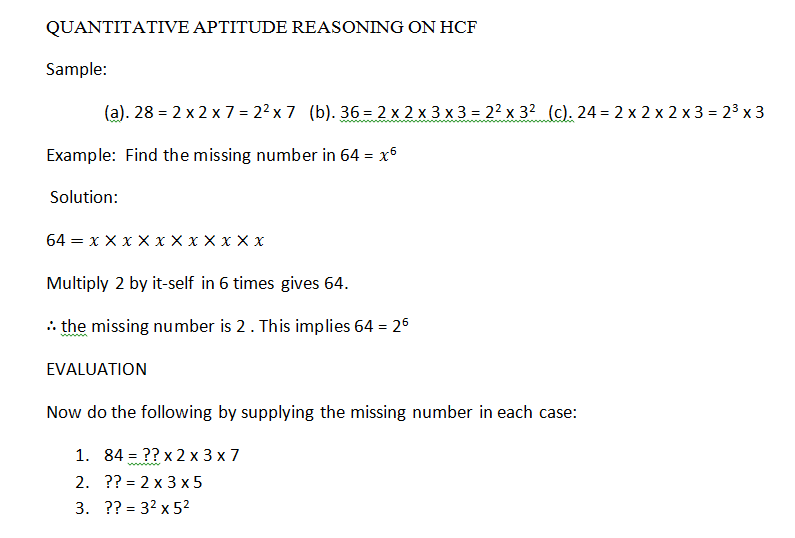 QUANTITATIVE APTITUDE REASONING ON HCF

Sample:

(a). 28 = 2 x 2 x 7 = $2^2$ x 7 (b). 36 = 2 x 2 x 3 x 3 = $2^2$ x $3^2$ (c). 24 = 2 x 2 x 2 x 3 = $2^3$ x 3

Example: Find the missing number in 64 = $x^6$

Solution:

$64 = x \times x \times x \times x \times x \times x$

Multiply 2 by it-self in 6 times gives 64.

∴ the missing number is 2 . This implies 64 = $2^6$

EVALUATION

Now do the following by supplying the missing number in each case:

1. 84 = ?? x 2 x 3 x 7
2. ?? = 2 x 3 x 5
3. ?? = $3^2$ x $5^2$